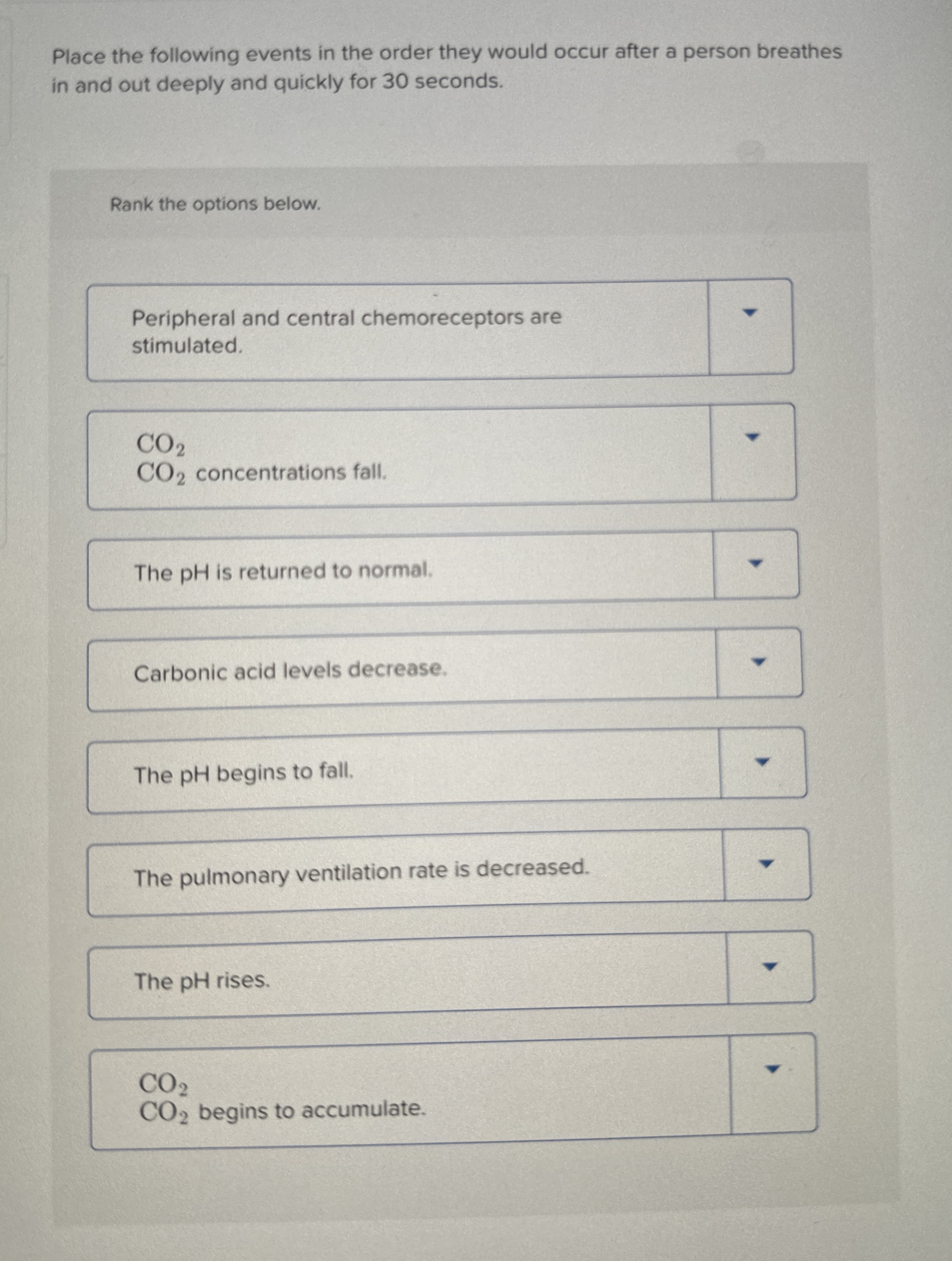 Place the following events in the order they would occur after a person breathes in and out deeply and quickly for 30 seconds.

Rank the options below.

Peripheral and central chemoreceptors are stimulated.

$CO_2$
$CO_2$ concentrations fall.

The pH is returned to normal.

Carbonic acid levels decrease.

The pH begins to fall.

The pulmonary ventilation rate is decreased.

The pH rises.

$CO_2$
$CO_2$ begins to accumulate.